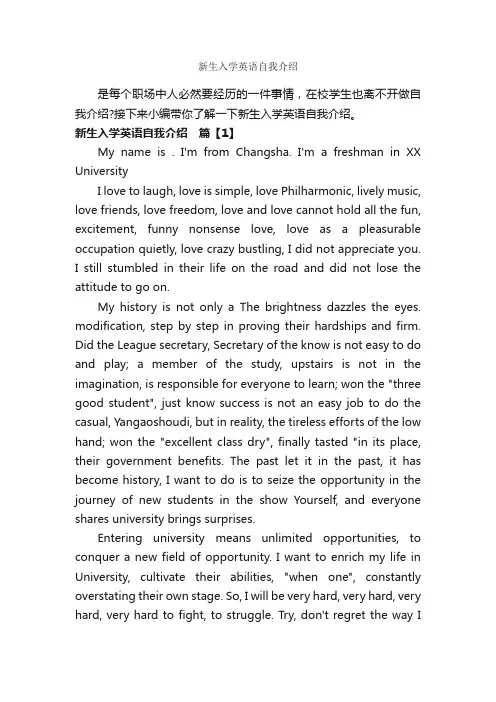 新生入学英语自我介绍

是每个职场中人必然要经历的一件事情，在校学生也离不开做自我介绍?接下来小编带你了解一下新生入学英语自我介绍。

新生入学英语自我介绍　篇【1】

My name is . I'm from Changsha. I'm a freshman in XX University

I love to laugh, love is simple, love Philharmonic, lively music, love friends, love freedom, love and love cannot hold all the fun, excitement, funny nonsense love, love as a pleasurable occupation quietly, love crazy bustling, I did not appreciate you. I still stumbled in their life on the road and did not lose the attitude to go on.

My history is not only a The brightness dazzles the eyes. modification, step by step in proving their hardships and firm. Did the League secretary, Secretary of the know is not easy to do and play; a member of the study, upstairs is not in the imagination, is responsible for everyone to learn; won the "three good student", just know success is not an easy job to do the casual, Yangaoshoudi, but in reality, the tireless efforts of the low hand; won the "excellent class dry", finally tasted "in its place, their government benefits. The past let it in the past, it has become history, I want to do is to seize the opportunity in the journey of new students in the show Yourself, and everyone shares university brings surprises.

Entering university means unlimited opportunities, to conquer a new field of opportunity. I want to enrich my life in University, cultivate their abilities, "when one", constantly overstating their own stage. So, I will be very hard, very hard, very hard, very hard to fight, to struggle. Try, don't regret the way I